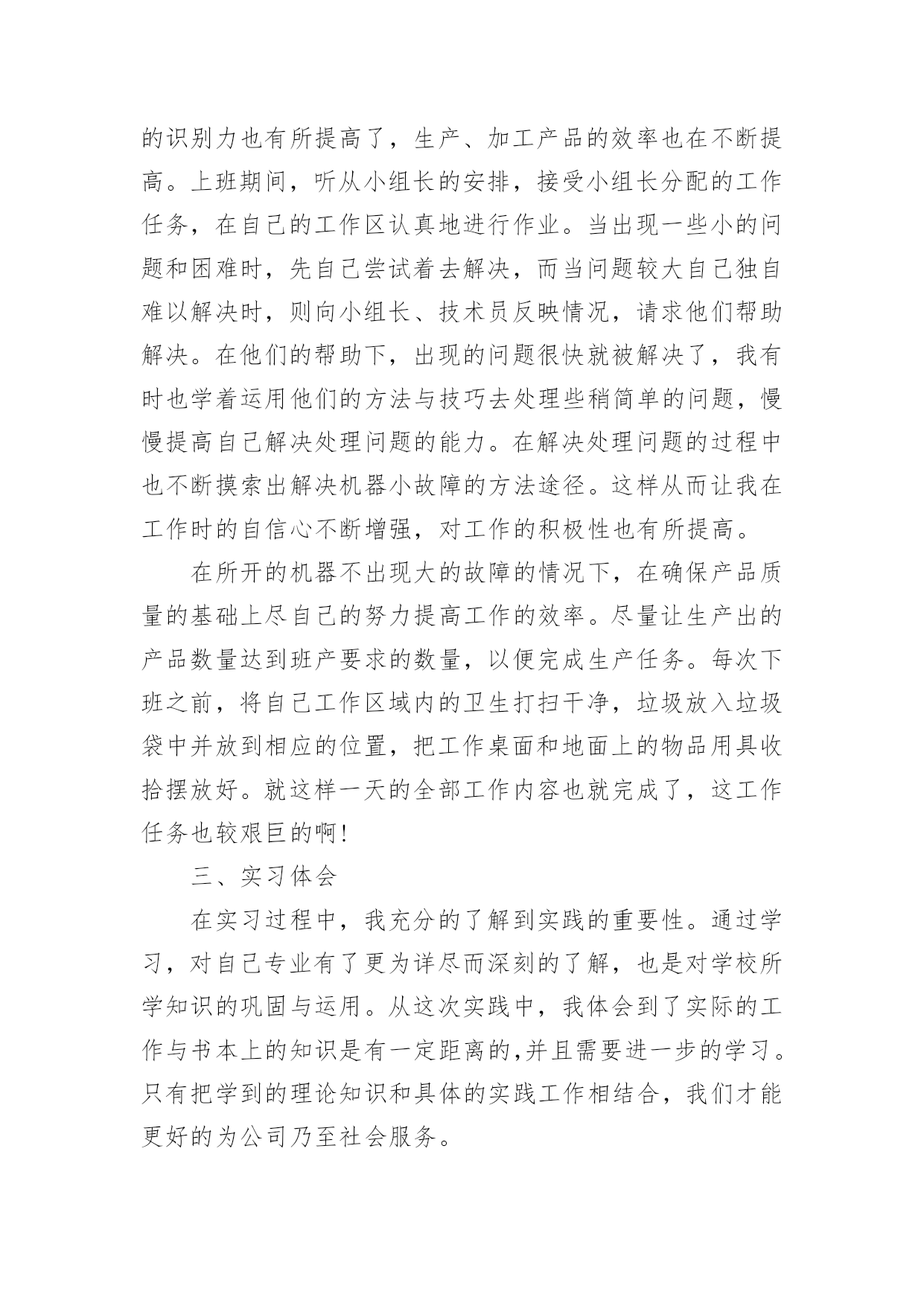 的识别力也有所提高了，生产、加工产品的效率也在不断提高。上班期间，听从小组长的安排，接受小组长分配的工作任务，在自己的工作区认真地进行作业。当出现一些小的问题和困难时，先自己尝试着去解决，而当问题较大自己独自难以解决时，则向小组长、技术员反映情况，请求他们帮助解决。在他们的帮助下，出现的问题很快就被解决了，我有时也学着运用他们的方法与技巧去处理些稍简单的问题，慢慢提高自己解决处理问题的能力。在解决处理问题的过程中也不断摸索出解决机器小故障的方法途径。这样从而让我在工作时的自信心不断增强，对工作的积极性也有所提高。

在所开的机器不出现大的故障的情况下，在确保产品质量的基础上尽自己的努力提高工作的效率。尽量让生产出的产品数量达到班产要求的数量，以便完成生产任务。每次下班之前，将自己工作区域内的卫生打扫干净，垃圾放入垃圾袋中并放到相应的位置，把工作桌面和地面上的物品用具收拾摆放好。就这样一天的全部工作内容也就完成了，这工作任务也较艰巨的啊！

三、实习体会

在实习过程中，我充分的了解到实践的重要性。通过学习，对自己专业有了更为详尽而深刻的了解，也是对学校所学知识的巩固与运用。从这次实践中，我体会到了实际的工作与书本上的知识是有一定距离的,并且需要进一步的学习。只有把学到的理论知识和具体的实践工作相结合，我们才能更好的为公司乃至社会服务。